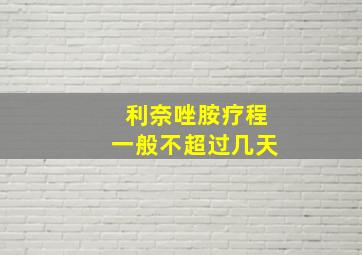 利奈唑胺疗程
一般不超过几天